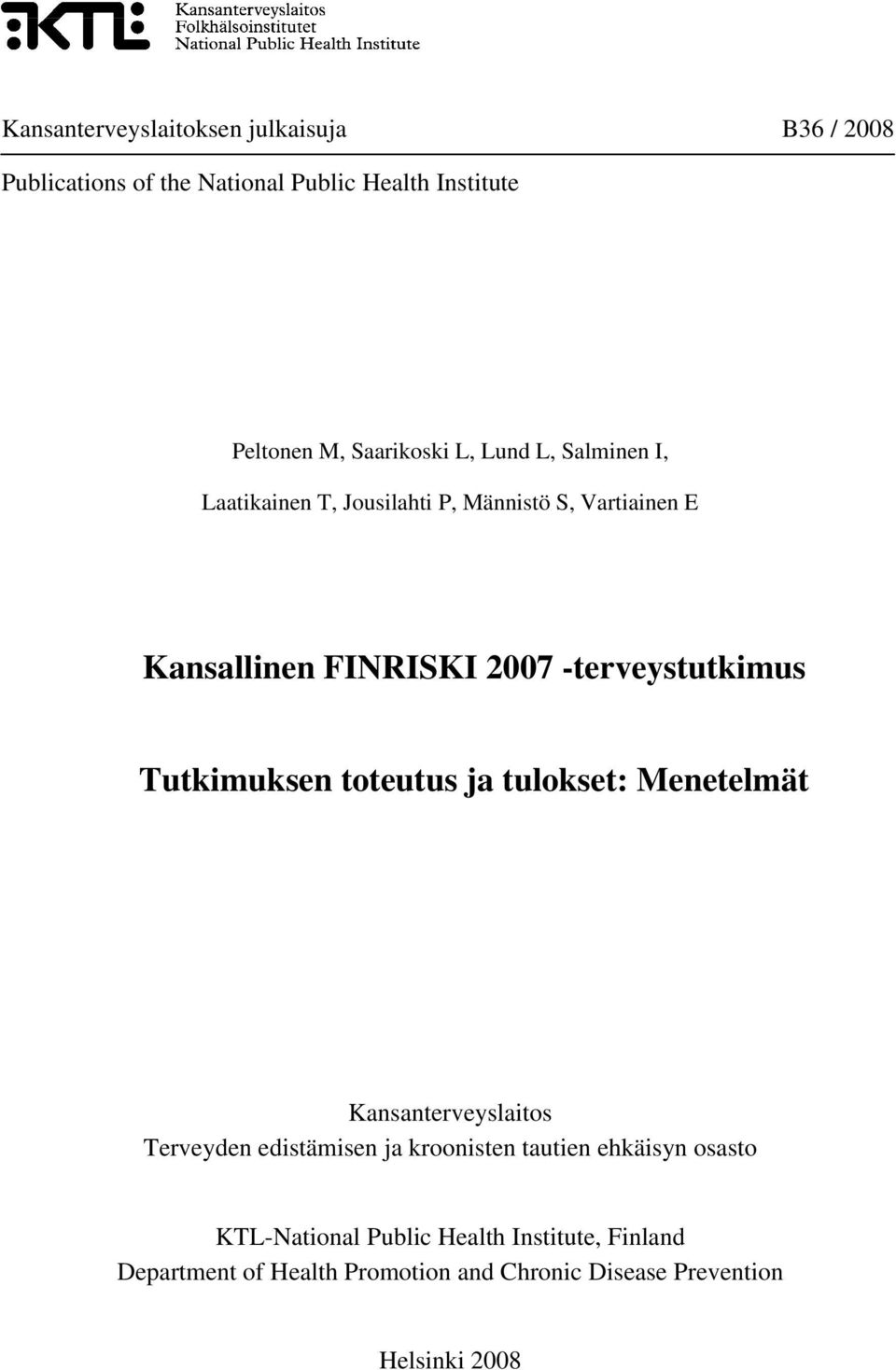 KTL
Kansanterveyslaitos
Folkhälsoinstitutet
National Public Health Institute

Kansanterveyslaitoksen julkaisuja B36 / 2008

Publications of the National Public Health Institute

Peltonen M, Saarikoski L, Lund L, Salminen I,

Laatikainen T, Jousilahti P, Männistö S, Vartiainen E

Kansallinen FINRISKI 2007 -terveystutkimus

Tutkimuksen toteutus ja tulokset: Menetelmät

Kansanterveyslaitos
Terveyden edistämisen ja kroonisten tautien ehkäisyn osasto

KTL-National Public Health Institute, Finland
Department of Health Promotion and Chronic Disease Prevention

Helsinki 2008